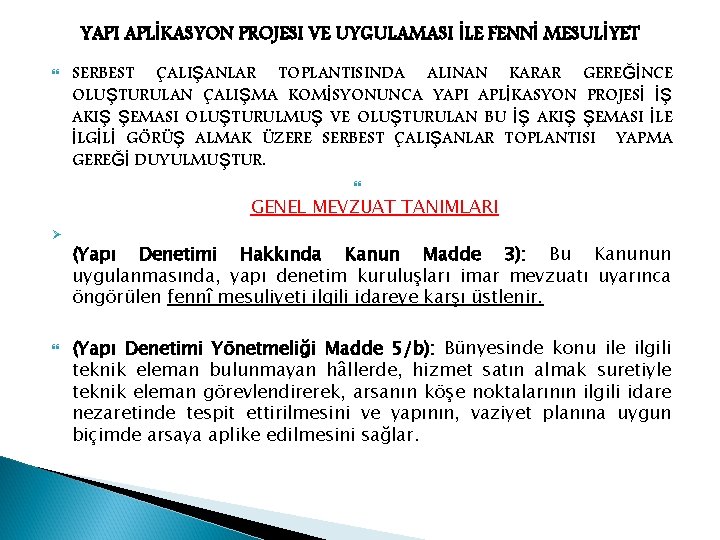 YAPI APLİKASYON PROJESI VE UYGULAMASI İLE FENNİ MESULİYET

SERBEST ÇALIŞANLAR TOPLANTISINDA ALINAN KARAR GEREĞİNCE OLUŞTURULAN ÇALIŞMA KOMİSYONUNCA YAPI APLİKASYON PROJESİ İŞ AKIŞ ŞEMASI OLUŞTURULMUŞ VE OLUŞTURULAN BU İŞ AKIŞ ŞEMASI İLE İLGİLİ GÖRÜŞ ALMAK ÜZERE SERBEST ÇALIŞANLAR TOPLANTISI YAPMA GEREĞİ DUYULMUŞTUR.

GENEL MEVZUAT TANIMLARI

(Yapı Denetimi Hakkında Kanun Madde 3): Bu Kanunun uygulanmasında, yapı denetim kuruluşları imar mevzuatı uyarınca öngörülen fennî mesuliyeti ilgili idareye karşı üstlenir.

(Yapı Denetimi Yönetmeliği Madde 5/b): Bünyesinde konu ile ilgili teknik eleman bulunmayan hâllerde, hizmet satın almak suretiyle teknik eleman görevlendirerek, arsanın köşe noktalarının ilgili idare nezaretinde tespit ettirilmesini ve yapının, vaziyet planına uygun biçimde arsaya aplike edilmesini sağlar.